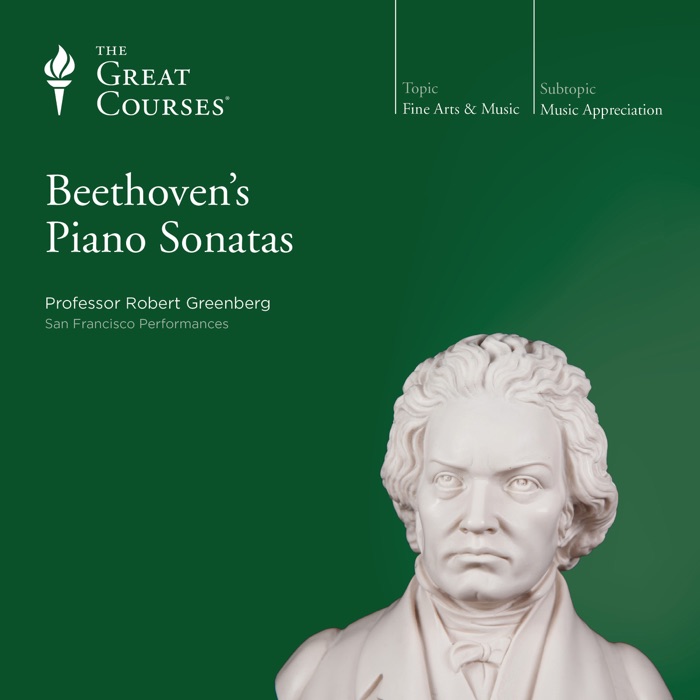 THE
GREAT
COURSES®

Topic
Fine Arts & Music

Subtopic
Music Appreciation

Beethoven's
Piano Sonatas

Professor Robert Greenberg
San Francisco Performances